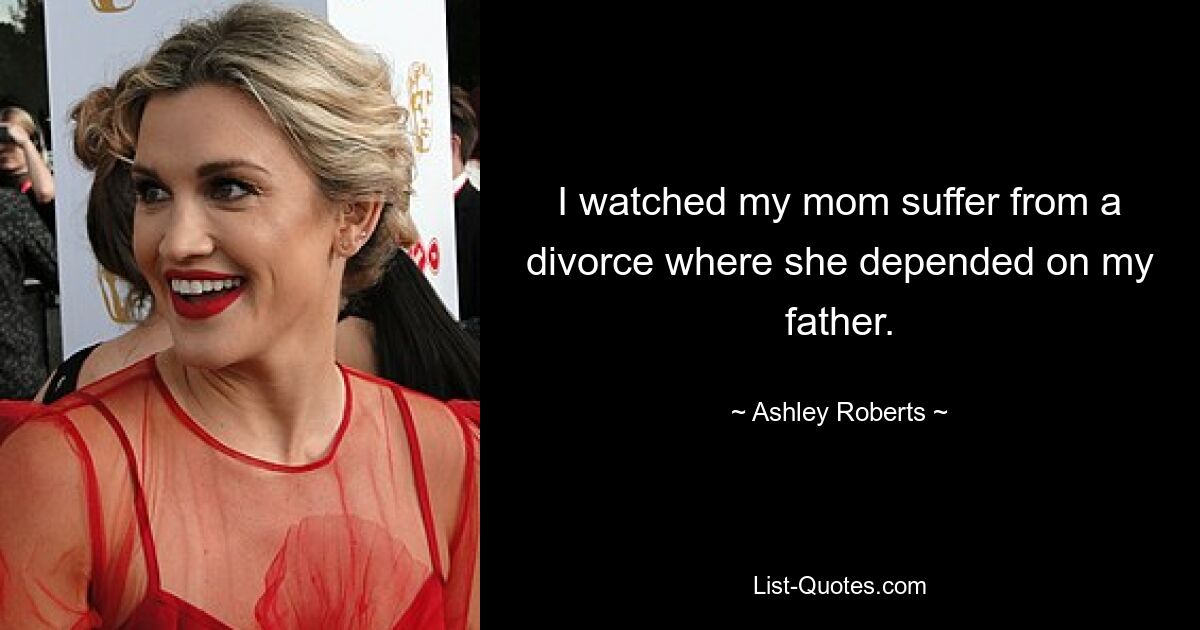 I watched my mom suffer from a divorce where she depended on my father.

~ Ashley Roberts ~

List-Quotes.com